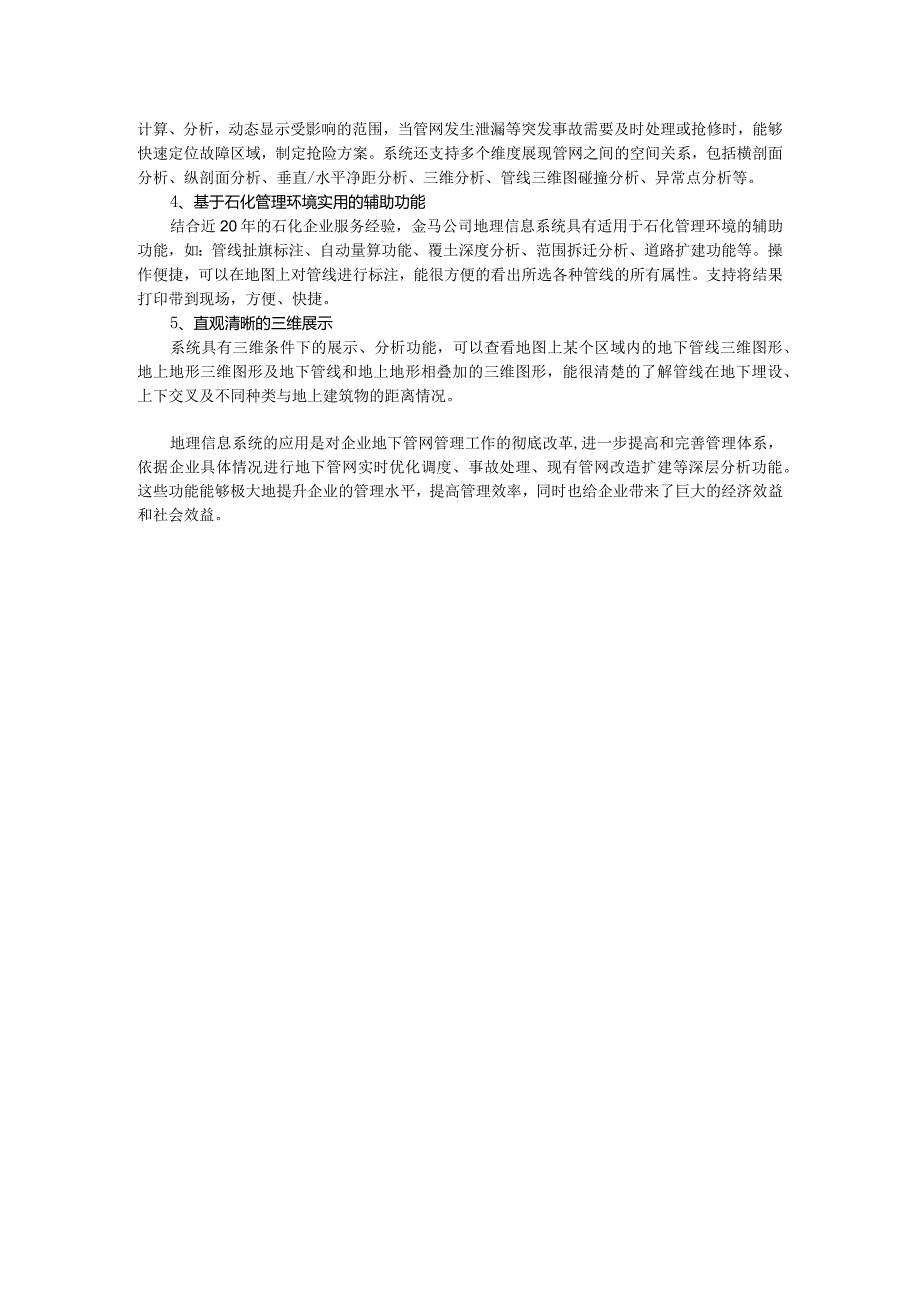 计算、分析，动态显示受影响的范围，当管网发生泄漏等突发事故需要及时处理或抢修时，能够快速定位故障区域，制定抢险方案。系统还支持多个维度展现管网之间的空间关系，包括横剖面分析、纵剖面分析、垂直/水平净距分析、三维分析、管线三维图碰撞分析、异常点分析等。

4、基于石化管理环境实用的辅助功能

结合近20年的石化企业服务经验，金马公司地理信息系统具有适用于石化管理环境的辅助功能，如：管线扯旗标注、自动量算功能、覆土深度分析、范围拆迁分析、道路扩建功能等。操作便捷，可以在地图上对管线进行标注，能很方便的看出所选各种管线的所有属性。支持将结果打印带到现场，方便、快捷。

5、直观清晰的三维展示

系统具有三维条件下的展示、分析功能，可以查看地图上某个区域内的地下管线三维图形、地上地形三维图形及地下管线和地上地形相叠加的三维图形，能很清楚的了解管线在地下埋设、上下交叉及不同种类与地上建筑物的距离情况。

地理信息系统的应用是对企业地下管网管理工作的彻底改革，进一步提高和完善管理体系，依据企业具体情况进行地下管网实时优化调度、事故处理、现有管网改造扩建等深层分析功能。这些功能能够极大地提升企业的管理水平，提高管理效率，同时也给企业带来了巨大的经济效益和社会效益。